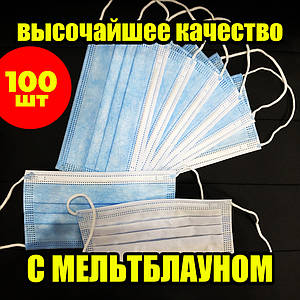 высочайшее качество

100
шт

С МЕЛЬТБЛАУНОМ